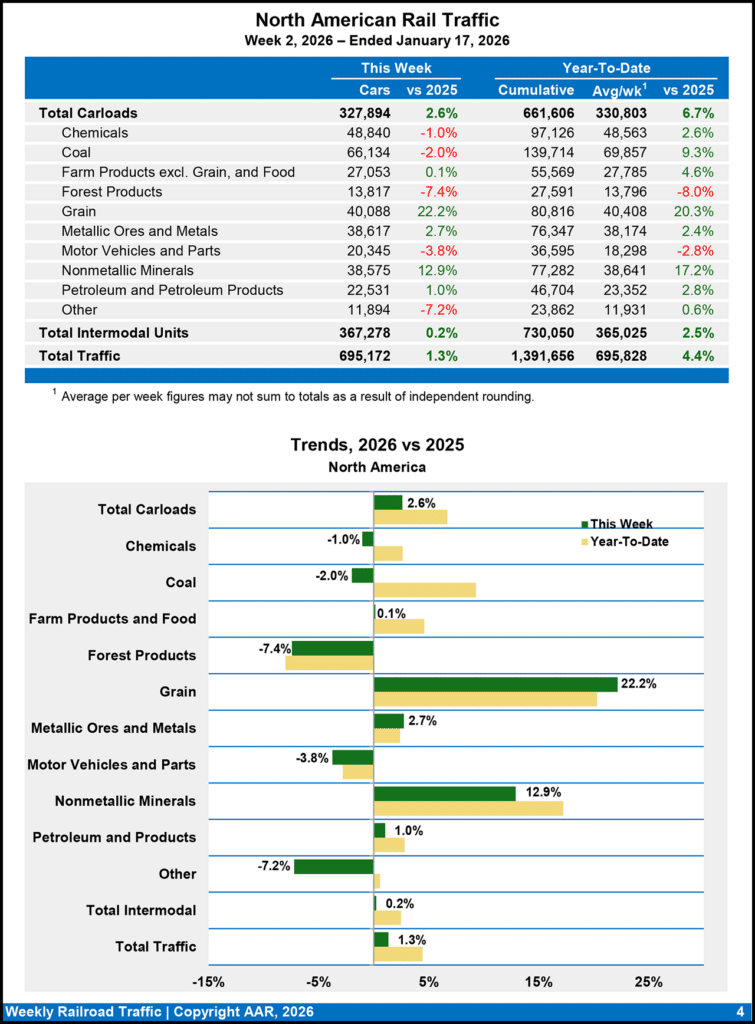 North American Rail Traffic
Week 2, 2026 – Ended January 17, 2026

| | This Week | | Year-To-Date | | |
|---|---|---|---|---|---|
| | Cars | vs 2025 | Cumulative | Avg/wk$^{1}$ | vs 2025 |
| Total Carloads | 327,894 | 2.6% | 661,606 | 330,803 | 6.7% |
| Chemicals | 48,840 | -1.0% | 97,126 | 48,563 | 2.6% |
| Coal | 66,134 | -2.0% | 139,714 | 69,857 | 9.3% |
| Farm Products excl. Grain, and Food | 27,053 | 0.1% | 55,569 | 27,785 | 4.6% |
| Forest Products | 13,817 | -7.4% | 27,591 | 13,796 | -8.0% |
| Grain | 40,088 | 22.2% | 80,816 | 40,408 | 20.3% |
| Metallic Ores and Metals | 38,617 | 2.7% | 76,347 | 38,174 | 2.4% |
| Motor Vehicles and Parts | 20,345 | -3.8% | 36,595 | 18,298 | -2.8% |
| Nonmetallic Minerals | 38,575 | 12.9% | 77,282 | 38,641 | 17.2% |
| Petroleum and Petroleum Products | 22,531 | 1.0% | 46,704 | 23,352 | 2.8% |
| Other | 11,894 | -7.2% | 23,862 | 11,931 | 0.6% |
| Total Intermodal Units | 367,278 | 0.2% | 730,050 | 365,025 | 2.5% |
| Total Traffic | 695,172 | 1.3% | 1,391,656 | 695,828 | 4.4% |

$^{1}$ Average per week figures may not sum to totals as a result of independent rounding.

Trends, 2026 vs 2025
North America

This Week
Year-To-Date

Total Carloads 2.6%
Chemicals -1.0%
Coal -2.0%
Farm Products and Food 0.1%
Forest Products -7.4%
Grain 22.2%
Metallic Ores and Metals 2.7%
Motor Vehicles and Parts -3.8%
Nonmetallic Minerals 12.9%
Petroleum and Products 1.0%
Other -7.2%
Total Intermodal 0.2%
Total Traffic 1.3%

-15% -5% 5% 15% 25%

Weekly Railroad Traffic | Copyright AAR, 2026 4